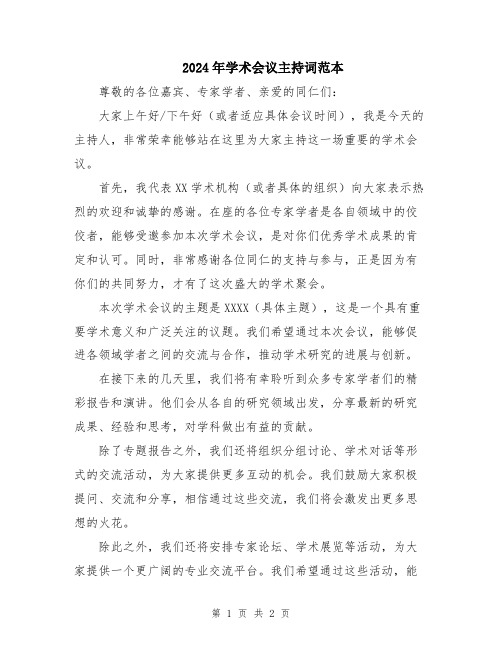 2024年学术会议主持词范本

尊敬的各位嘉宾、专家学者、亲爱的同仁们：

大家上午好/下午好（或者适应具体会议时间），我是今天的主持人，非常荣幸能够站在这里为大家主持这一场重要的学术会议。

首先，我代表XX学术机构（或者具体的组织）向大家表示热烈的欢迎和诚挚的感谢。在座的各位专家学者是各自领域中的佼佼者，能够受邀参加本次学术会议，是对你们优秀学术成果的肯定和认可。同时，非常感谢各位同仁的支持与参与，正是因为有你们的共同努力，才有了这次盛大的学术聚会。

本次学术会议的主题是XXXX（具体主题），这是一个具有重要学术意义和广泛关注的议题。我们希望通过本次会议，能够促进各领域学者之间的交流与合作，推动学术研究的进展与创新。

在接下来的几天里，我们将有幸聆听到众多专家学者们的精彩报告和演讲。他们会从各自的研究领域出发，分享最新的研究成果、经验和思考，对学科做出有益的贡献。

除了专题报告之外，我们还将组织分组讨论、学术对话等形式的交流活动，为大家提供更多互动的机会。我们鼓励大家积极提问、交流和分享，相信通过这些交流，我们将会激发出更多思想的火花。

除此之外，我们还将安排专家论坛、学术展览等活动，为大家提供一个更广阔的专业交流平台。我们希望通过这些活动，能

第 1 页 共 2 页